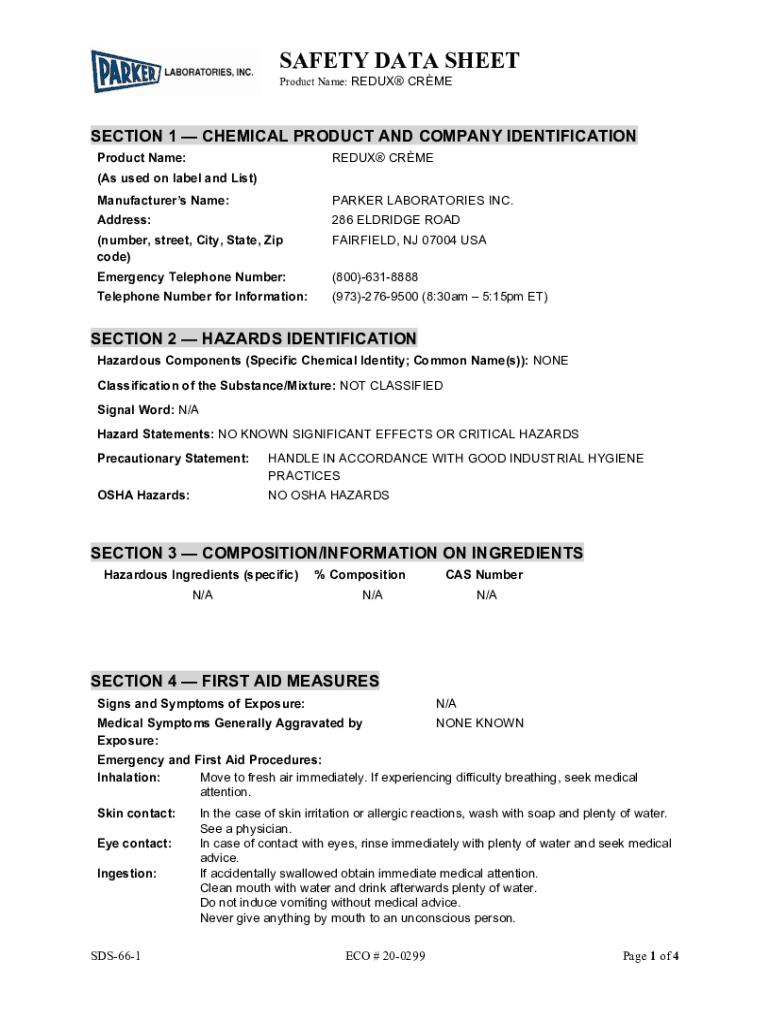 PARKER LABORATORIES, INC.

SAFETY DATA SHEET
Product Name: REDUX® CRÈME

SECTION 1 — CHEMICAL PRODUCT AND COMPANY IDENTIFICATION

Product Name: REDUX® CRÈME
(As used on label and List)
Manufacturer's Name: PARKER LABORATORIES INC.
Address: 286 ELDRIDGE ROAD
(number, street, City, State, Zip code) FAIRFIELD, NJ 07004 USA
Emergency Telephone Number: (800)-631-8888
Telephone Number for Information: (973)-276-9500 (8:30am – 5:15pm ET)

SECTION 2 — HAZARDS IDENTIFICATION

Hazardous Components (Specific Chemical Identity; Common Name(s)): NONE

Classification of the Substance/Mixture: NOT CLASSIFIED

Signal Word: N/A

Hazard Statements: NO KNOWN SIGNIFICANT EFFECTS OR CRITICAL HAZARDS

Precautionary Statement: HANDLE IN ACCORDANCE WITH GOOD INDUSTRIAL HYGIENE PRACTICES
OSHA Hazards: NO OSHA HAZARDS

SECTION 3 — COMPOSITION/INFORMATION ON INGREDIENTS

| Hazardous Ingredients (specific) | % Composition | CAS Number |
|---|---|---|
| N/A | N/A | N/A |

SECTION 4 — FIRST AID MEASURES

Signs and Symptoms of Exposure: N/A
Medical Symptoms Generally Aggravated by Exposure: NONE KNOWN
Emergency and First Aid Procedures:
Inhalation: Move to fresh air immediately. If experiencing difficulty breathing, seek medical attention.
Skin contact: In the case of skin irritation or allergic reactions, wash with soap and plenty of water. See a physician.
Eye contact: In case of contact with eyes, rinse immediately with plenty of water and seek medical advice.
Ingestion: If accidentally swallowed obtain immediate medical attention.
Clean mouth with water and drink afterwards plenty of water.
Do not induce vomiting without medical advice.
Never give anything by mouth to an unconscious person.

SDS-66-1 ECO # 20-0299 Page 1 of 4